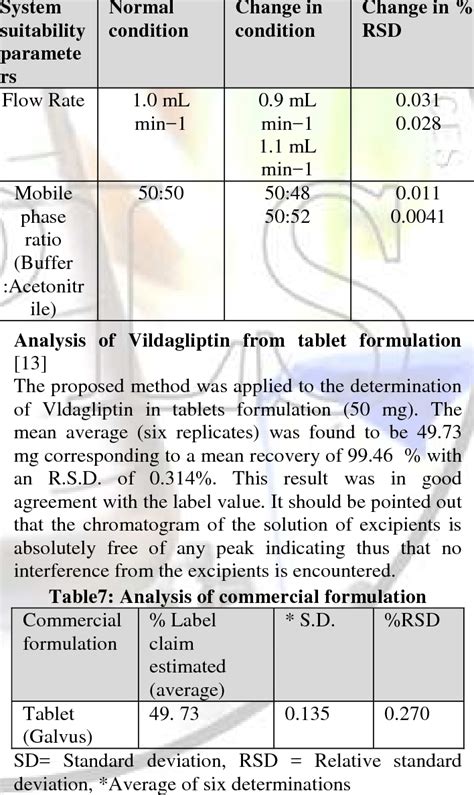 | System suitability parameters | Normal condition | Change in condition | Change in % RSD |
|---|---|---|---|
| Flow Rate | 1.0 mL min−1 | 0.9 mL min−1 1.1 mL min−1 | 0.031 0.028 |
| Mobile phase ratio (Buffer :Acetonitrile) | 50:50 | 50:48 50:52 | 0.011 0.0041 |

**Analysis of Vildagliptin from tablet formulation** [13]

The proposed method was applied to the determination of Vldagliptin in tablets formulation (50 mg). The mean average (six replicates) was found to be 49.73 mg corresponding to a mean recovery of 99.46 % with an R.S.D. of 0.314%. This result was in good agreement with the label value. It should be pointed out that the chromatogram of the solution of excipients is absolutely free of any peak indicating thus that no interference from the excipients is encountered.

**Table7: Analysis of commercial formulation**

| Commercial formulation | % Label claim estimated (average) | * S.D. | %RSD |
|---|---|---|---|
| Tablet (Galvus) | 49. 73 | 0.135 | 0.270 |

SD= Standard deviation, RSD = Relative standard deviation, *Average of six determinations